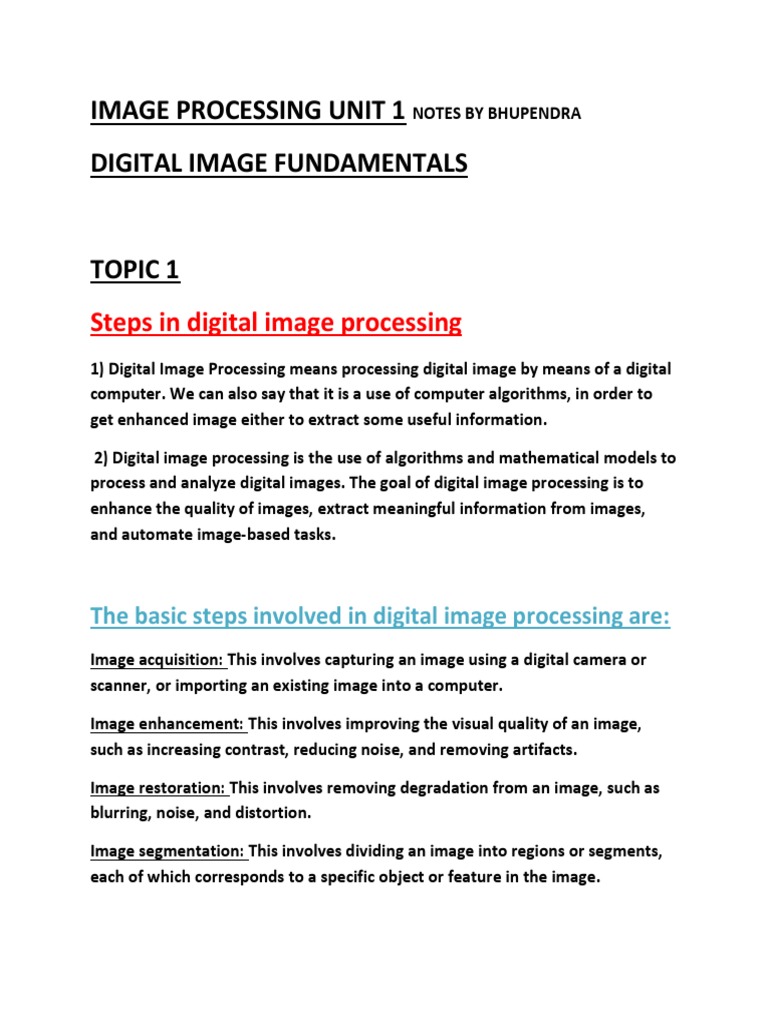 IMAGE PROCESSING UNIT 1 NOTES BY BHUPENDRA

DIGITAL IMAGE FUNDAMENTALS

TOPIC 1

Steps in digital image processing

1) Digital Image Processing means processing digital image by means of a digital computer. We can also say that it is a use of computer algorithms, in order to get enhanced image either to extract some useful information.

2) Digital image processing is the use of algorithms and mathematical models to process and analyze digital images. The goal of digital image processing is to enhance the quality of images, extract meaningful information from images, and automate image-based tasks.

The basic steps involved in digital image processing are:

Image acquisition: This involves capturing an image using a digital camera or scanner, or importing an existing image into a computer.

Image enhancement: This involves improving the visual quality of an image, such as increasing contrast, reducing noise, and removing artifacts.

Image restoration: This involves removing degradation from an image, such as blurring, noise, and distortion.

Image segmentation: This involves dividing an image into regions or segments, each of which corresponds to a specific object or feature in the image.